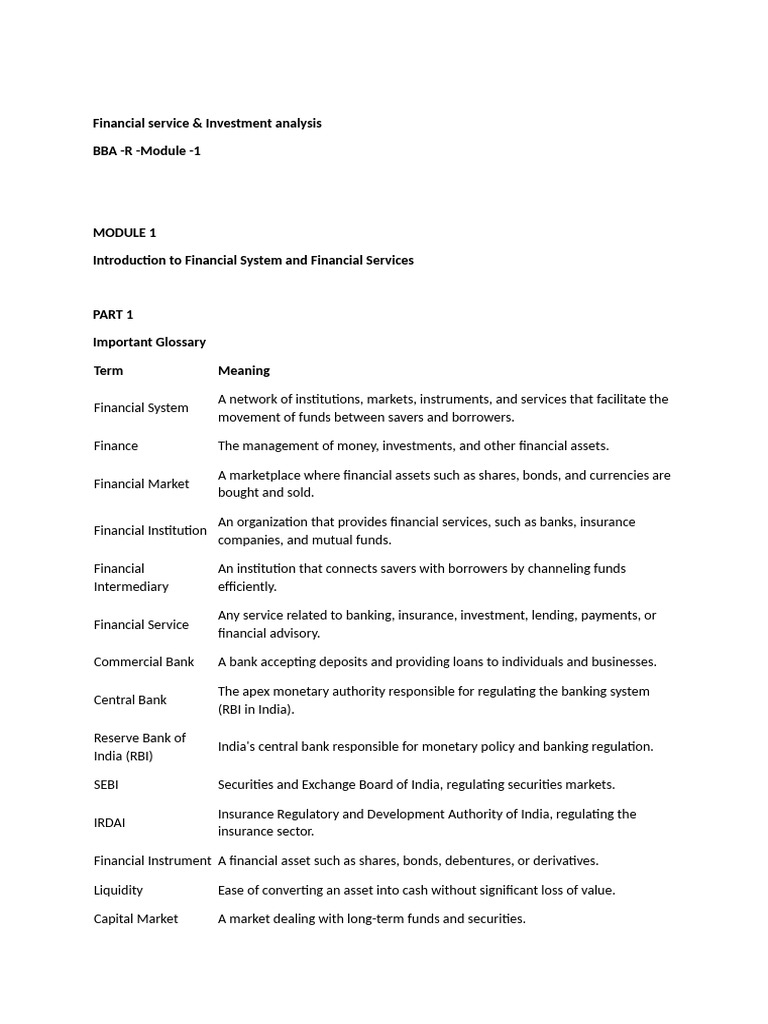 Financial service & Investment analysis

BBA -R -Module -1

MODULE 1

Introduction to Financial System and Financial Services

PART 1

Important Glossary

| Term | Meaning |
|---|---|
| Financial System | A network of institutions, markets, instruments, and services that facilitate the movement of funds between savers and borrowers. |
| Finance | The management of money, investments, and other financial assets. |
| Financial Market | A marketplace where financial assets such as shares, bonds, and currencies are bought and sold. |
| Financial Institution | An organization that provides financial services, such as banks, insurance companies, and mutual funds. |
| Financial Intermediary | An institution that connects savers with borrowers by channeling funds efficiently. |
| Financial Service | Any service related to banking, insurance, investment, lending, payments, or financial advisory. |
| Commercial Bank | A bank accepting deposits and providing loans to individuals and businesses. |
| Central Bank | The apex monetary authority responsible for regulating the banking system (RBI in India). |
| Reserve Bank of India (RBI) | India's central bank responsible for monetary policy and banking regulation. |
| SEBI | Securities and Exchange Board of India, regulating securities markets. |
| IRDAI | Insurance Regulatory and Development Authority of India, regulating the insurance sector. |
| Financial Instrument | A financial asset such as shares, bonds, debentures, or derivatives. |
| Liquidity | Ease of converting an asset into cash without significant loss of value. |
| Capital Market | A market dealing with long-term funds and securities. |